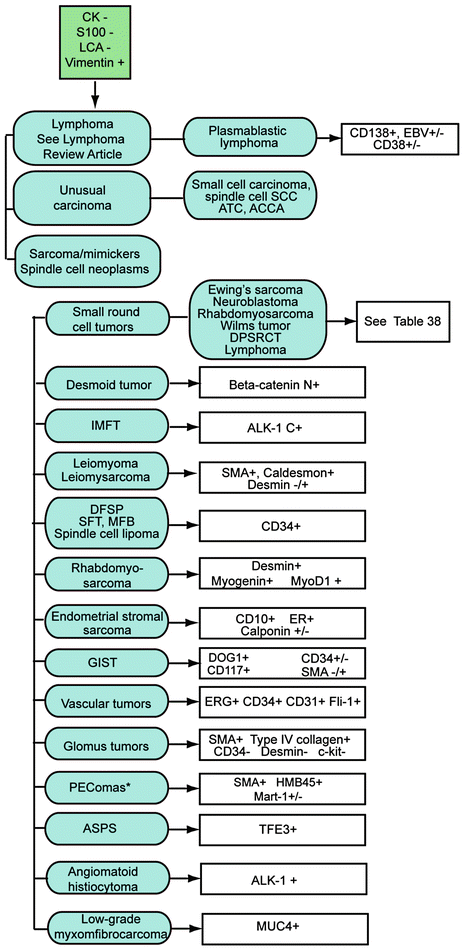 CK -
S100 -
LCA -
Vimentin +

Lymphoma
See Lymphoma
Review Article

Plasmablastic lymphoma

CD138+, EBV+/-
CD38+/-

Unusual carcinoma

Small cell carcinoma, spindle cell SCC
ATC, ACCA

Sarcoma/mimickers
Spindle cell neoplasms

Small round cell tumors

Ewing's sarcoma
Neuroblastoma
Rhabdomyosarcoma
Wilms tumor
DPSRCT
Lymphoma

See Table 38

Desmoid tumor

Beta-catenin N+

IMFT

ALK-1 C+

Leiomyoma
Leiomysarcoma

SMA+, Caldesmon+
Desmin -/+

DFSP
SFT, MFB
Spindle cell lipoma

CD34+

Rhabdomyo-sarcoma

Desmin+
Myogenin+ MyoD1 +

Endometrial stromal sarcoma

CD10+ ER+
Calponin +/-

GIST

DOG1+ CD34+/-
CD117+ SMA -/+

Vascular tumors

ERG+ CD34+ CD31+ Fli-1+

Glomus tumors

SMA+ Type IV collagen+
CD34- Desmin- c-kit-

PEComas*

SMA+ HMB45+
Mart-1+/-

ASPS

TFE3+

Angiomatoid histiocytoma

ALK-1 +

Low-grade myxomfibrocarcoma

MUC4+